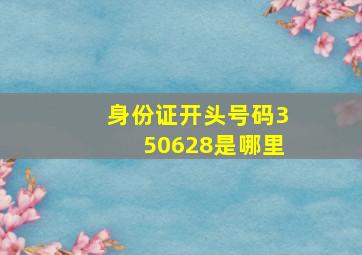 身份证开头号码350628是哪里